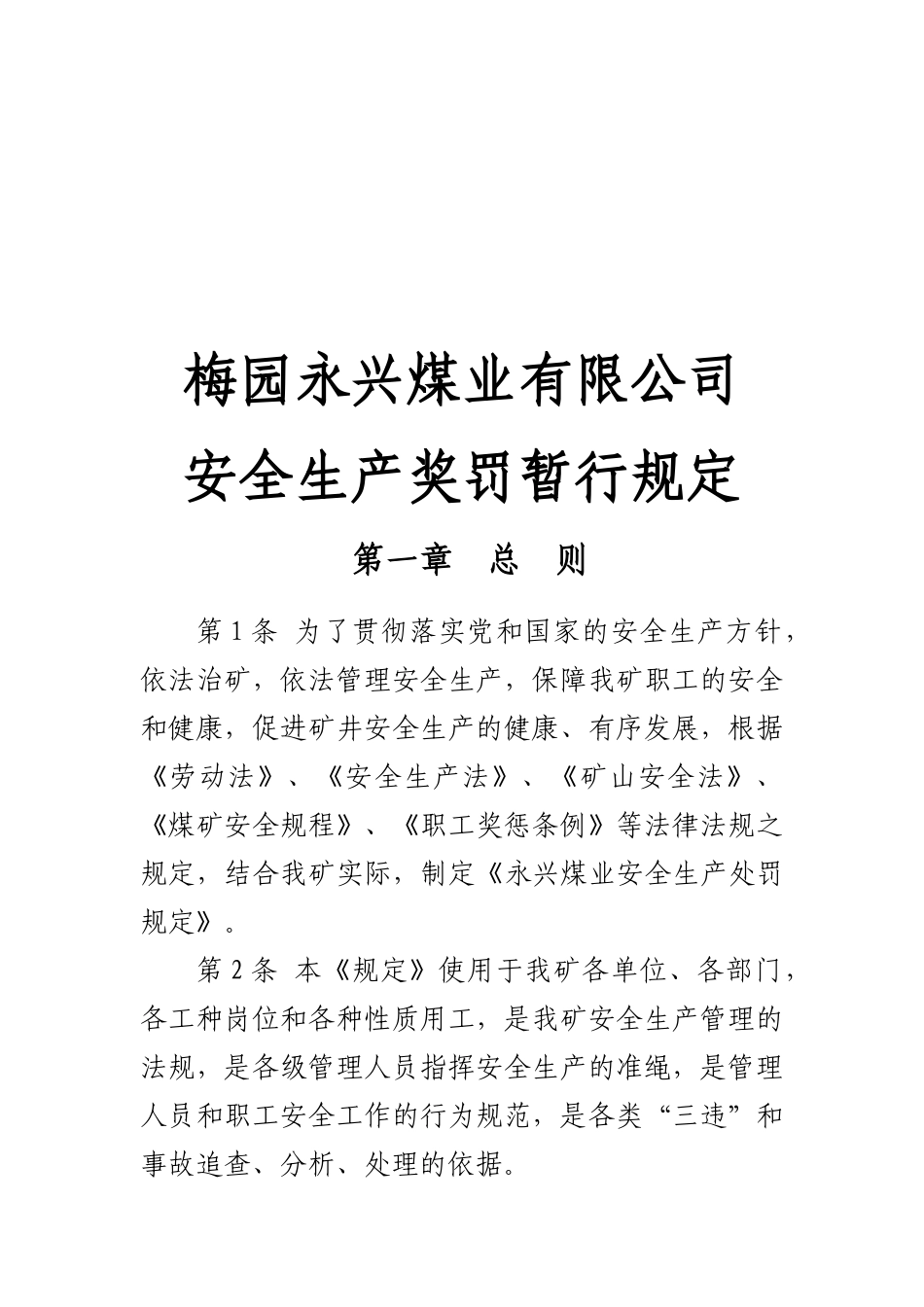 梅园永兴煤业有限公司

安全生产奖罚暂行规定

第一章 总 则

第 1 条 为了贯彻落实党和国家的安全生产方针，依法治矿，依法管理安全生产，保障我矿职工的安全和健康，促进矿井安全生产的健康、有序发展，根据《劳动法》、《安全生产法》、《矿山安全法》、《煤矿安全规程》、《职工奖惩条例》等法律法规之规定，结合我矿实际，制定《永兴煤业安全生产处罚规定》。

第 2 条 本《规定》使用于我矿各单位、各部门，各工种岗位和各种性质用工，是我矿安全生产管理的法规，是各级管理人员指挥安全生产的准绳，是管理人员和职工安全工作的行为规范，是各类“三违”和事故追查、分析、处理的依据。